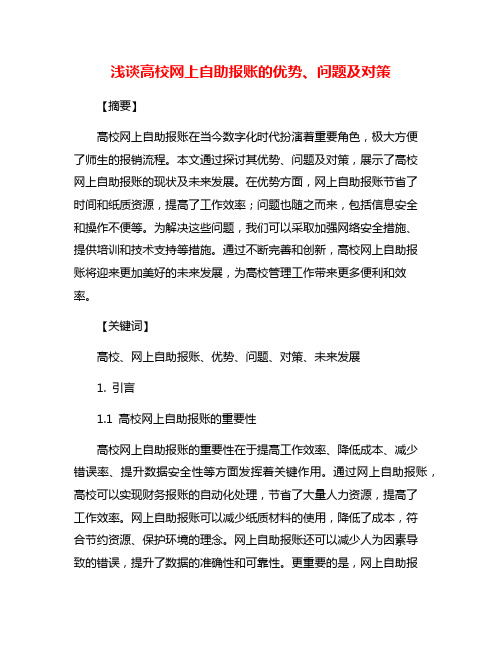 浅谈高校网上自助报账的优势、问题及对策

【摘要】

高校网上自助报账在当今数字化时代扮演着重要角色，极大方便了师生的报销流程。本文通过探讨其优势、问题及对策，展示了高校网上自助报账的现状及未来发展。在优势方面，网上自助报账节省了时间和纸质资源，提高了工作效率；问题也随之而来，包括信息安全和操作不便等。为解决这些问题，我们可以采取加强网络安全措施、提供培训和技术支持等措施。通过不断完善和创新，高校网上自助报账将迎来更加美好的未来发展，为高校管理工作带来更多便利和效率。

【关键词】

高校、网上自助报账、优势、问题、对策、未来发展

1. 引言

1.1 高校网上自助报账的重要性

高校网上自助报账的重要性在于提高工作效率、降低成本、减少错误率、提升数据安全性等方面发挥着关键作用。通过网上自助报账，高校可以实现财务报账的自动化处理，节省了大量人力资源，提高了工作效率。网上自助报账可以减少纸质材料的使用，降低了成本，符合节约资源、保护环境的理念。网上自助报账还可以减少人为因素导致的错误，提升了数据的准确性和可靠性。更重要的是，网上自助报